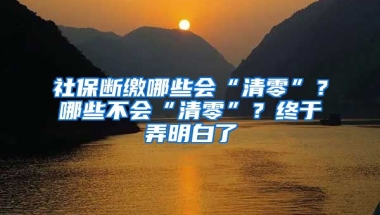 社保断缴哪些会“清零”？哪些不会“清零”？终于弄明白了